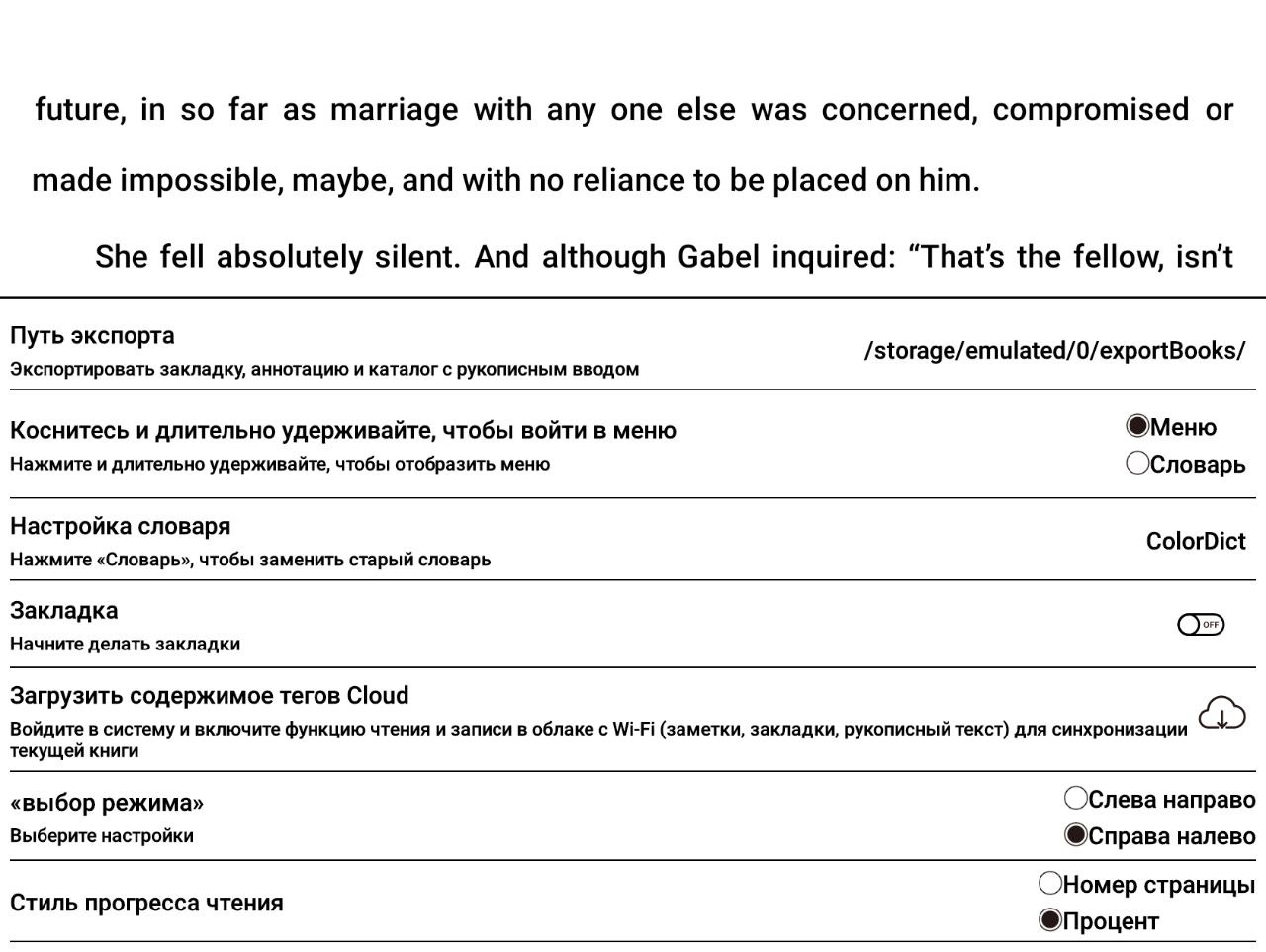 future, in so far as marriage with any one else was concerned, compromised or made impossible, maybe, and with no reliance to be placed on him.

She fell absolutely silent. And although Gabel inquired: “That’s the fellow, isn’t

Путь экспорта
Экспортировать закладку, аннотацию и каталог с рукописным вводом
/storage/emulated/0/exportBooks/

Коснитесь и длительно удерживайте, чтобы войти в меню
Нажмите и длительно удерживайте, чтобы отобразить меню
Меню
Словарь

Настройка словаря
Нажмите «Словарь», чтобы заменить старый словарь
ColorDict

Закладка
Начните делать закладки
OFF

Загрузить содержимое тегов Cloud
Войдите в систему и включите функцию чтения и записи в облаке с Wi-Fi (заметки, закладки, рукописный текст) для синхронизации текущей книги

«выбор режима»
Выберите настройки
Слева направо
Справа налево

Стиль прогресса чтения
Номер страницы
Процент